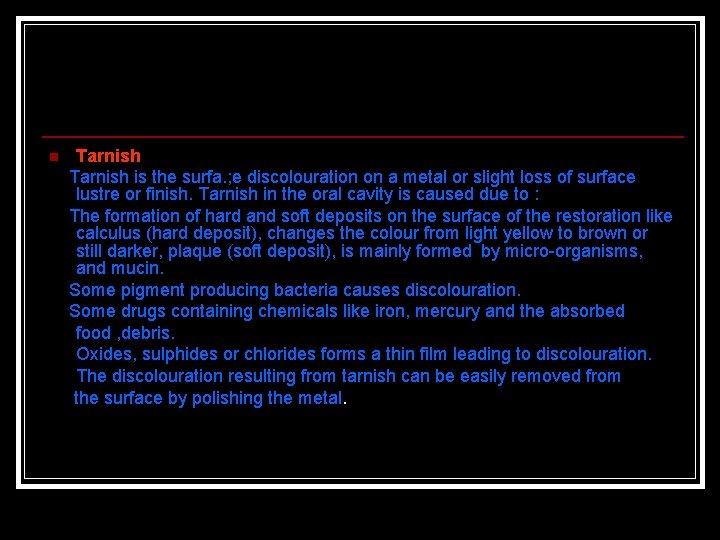 Tarnish

Tarnish is the surfa.;e discolouration on a metal or slight loss of surface lustre or finish. Tarnish in the oral cavity is caused due to :

The formation of hard and soft deposits on the surface of the restoration like calculus (hard deposit), changes the colour from light yellow to brown or still darker, plaque (soft deposit), is mainly formed by micro-organisms, and mucin.

Some pigment producing bacteria causes discolouration.

Some drugs containing chemicals like iron, mercury and the absorbed food ,debris.

Oxides, sulphides or chlorides forms a thin film leading to discolouration.

The discolouration resulting from tarnish can be easily removed from the surface by polishing the metal.